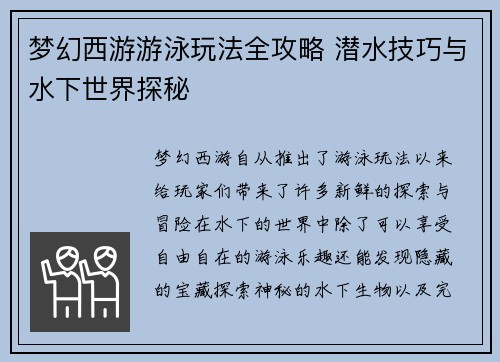 梦幻西游游泳玩法全攻略 潜水技巧与水下世界探秘

梦幻西游自从推出了游泳玩法以来给玩家们带来了许多新鲜的探索与冒险在水下的世界中除了可以享受自由自在的游泳乐趣还能发现隐藏的宝藏探索神秘的水下生物以及完